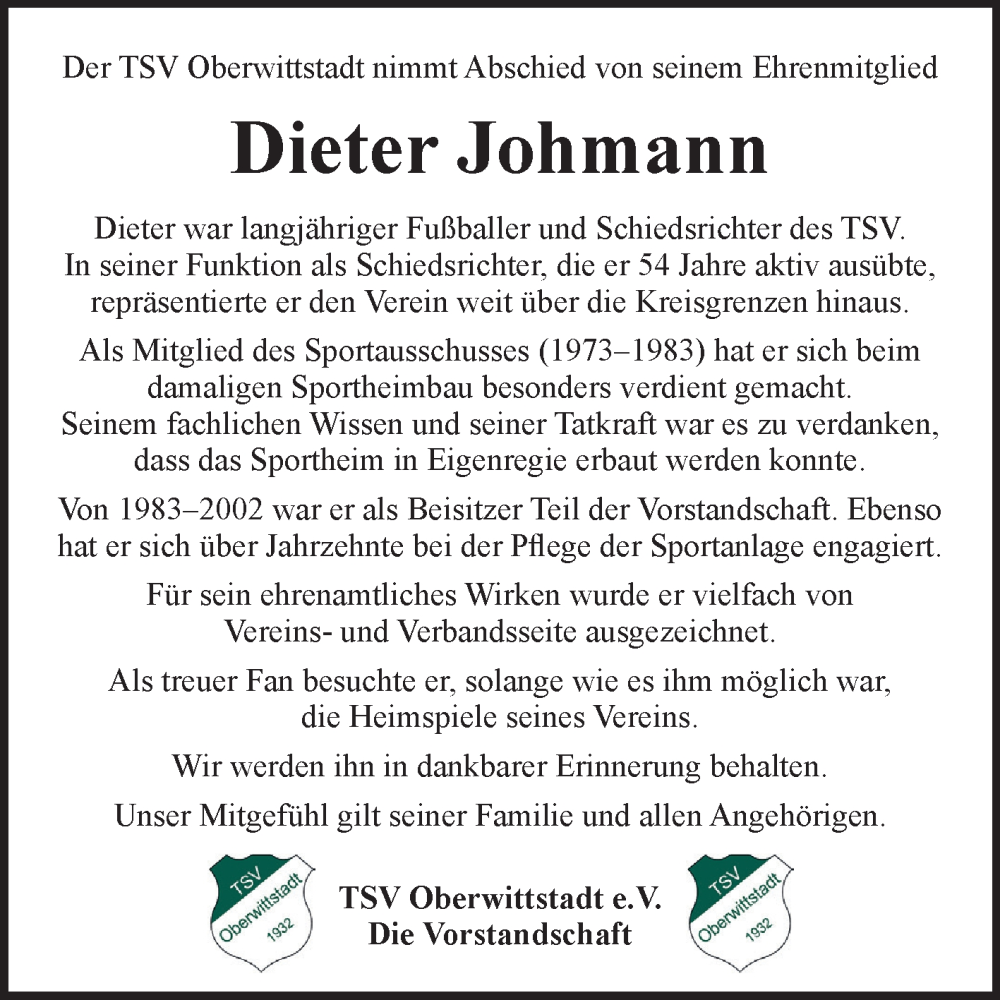 Der TSV Oberwittstadt nimmt Abschied von seinem Ehrenmitglied

Dieter Johmann

Dieter war langjähriger Fußballer und Schiedsrichter des TSV. In seiner Funktion als Schiedsrichter, die er 54 Jahre aktiv ausübte, repräsentierte er den Verein weit über die Kreisgrenzen hinaus.

Als Mitglied des Sportausschusses (1973–1983) hat er sich beim damaligen Sportheimbau besonders verdient gemacht. Seinem fachlichen Wissen und seiner Tatkraft war es zu verdanken, dass das Sportheim in Eigenregie erbaut werden konnte.

Von 1983–2002 war er als Beisitzer Teil der Vorstandschaft. Ebenso hat er sich über Jahrzehnte bei der Pflege der Sportanlage engagiert.

Für sein ehrenamtliches Wirken wurde er vielfach von Vereins- und Verbandsseite ausgezeichnet.

Als treuer Fan besuchte er, solange wie es ihm möglich war, die Heimspiele seines Vereins.

Wir werden ihn in dankbarer Erinnerung behalten.

Unser Mitgefühl gilt seiner Familie und allen Angehörigen.

TSV Oberwittstadt 1932

TSV Oberwittstadt e.V.
Die Vorstandschaft

TSV Oberwittstadt 1932